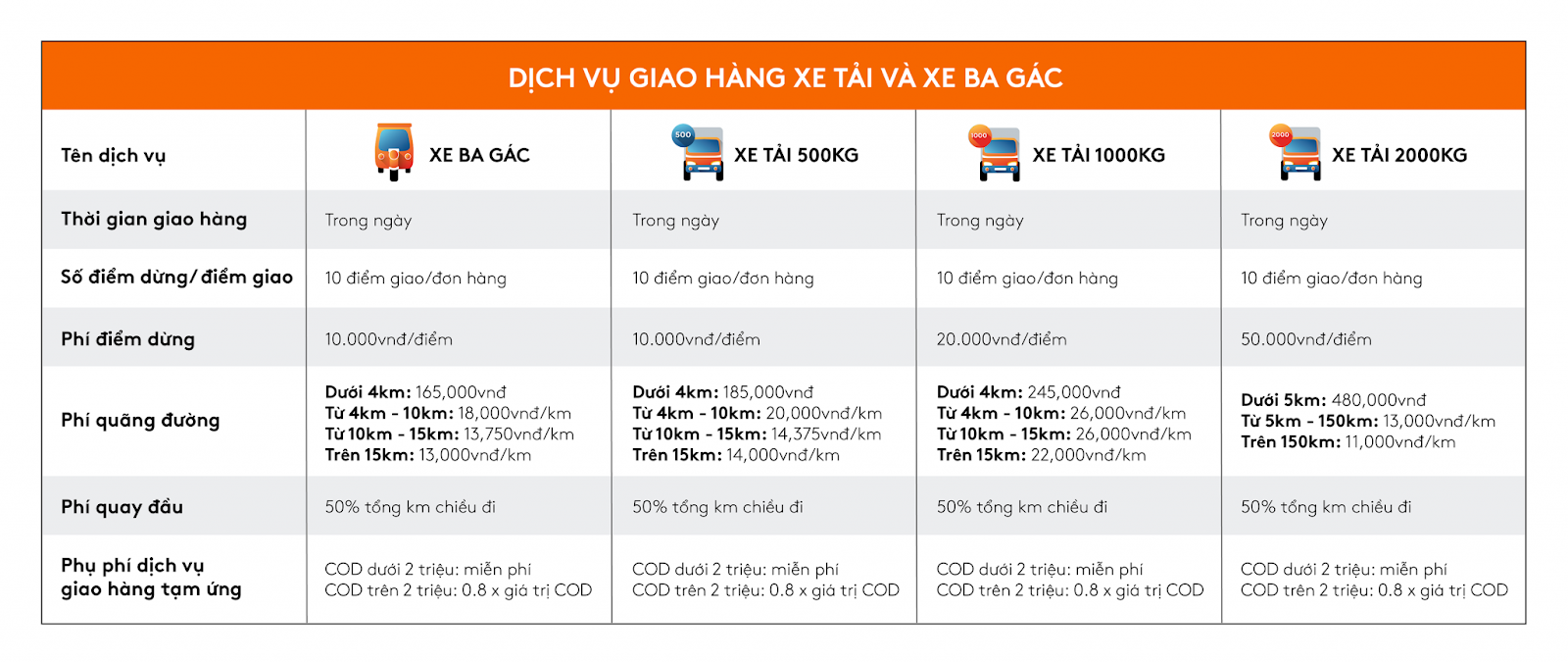 DỊCH VỤ GIAO HÀNG XE TẢI VÀ XE BA GÁC

| Tên dịch vụ | XE BA GÁC | 500 XE TẢI 500KG | 1000 XE TẢI 1000KG | 2000 XE TẢI 2000KG |
|---|---|---|---|---|
| Thời gian giao hàng | Trong ngày | Trong ngày | Trong ngày | Trong ngày |
| Số điểm dừng/ điểm giao | 10 điểm giao/đơn hàng | 10 điểm giao/đơn hàng | 10 điểm giao/đơn hàng | 10 điểm giao/đơn hàng |
| Phí điểm dừng | 10.000vnđ/điểm | 10.000vnđ/điểm | 20.000vnđ/điểm | 50.000vnđ/điểm |
| Phí quãng đường | Dưới 4km: 165,000vnđ Từ 4km - 10km: 18,000vnđ/km Từ 10km - 15km: 13,750vnđ/km Trên 15km: 13,000vnđ/km | Dưới 4km: 185,000vnđ Từ 4km - 10km: 20,000vnđ/km Từ 10km - 15km: 14,375vnđ/km Trên 15km: 14,000vnđ/km | Dưới 4km: 245,000vnđ Từ 4km - 10km: 26,000vnđ/km Từ 10km - 15km: 26,000vnđ/km Trên 15km: 22,000vnđ/km | Dưới 5km: 480,000vnđ Từ 5km - 150km: 13,000vnđ/km Trên 150km: 11,000vnđ/km |
| Phí quay đầu | 50% tổng km chiều đi | 50% tổng km chiều đi | 50% tổng km chiều đi | 50% tổng km chiều đi |
| Phụ phí dịch vụ giao hàng tạm ứng | COD dưới 2 triệu: miễn phí COD trên 2 triệu: 0.8 x giá trị COD | COD dưới 2 triệu: miễn phí COD trên 2 triệu: 0.8 x giá trị COD | COD dưới 2 triệu: miễn phí COD trên 2 triệu: 0.8 x giá trị COD | COD dưới 2 triệu: miễn phí COD trên 2 triệu: 0.8 x giá trị COD |